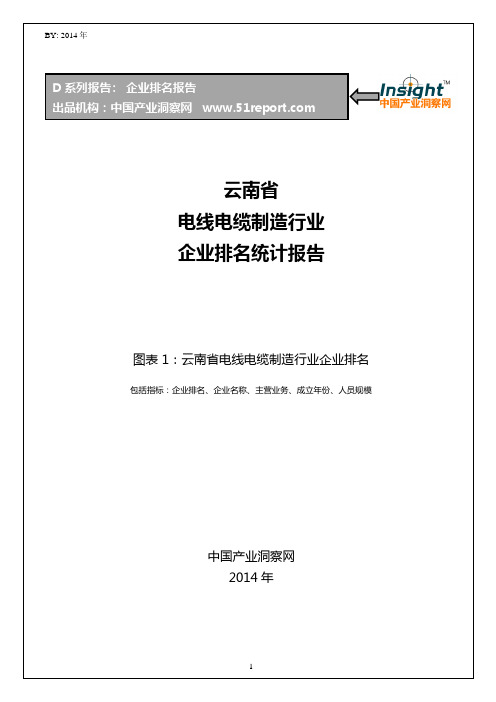 BY: 2014 年

D 系列报告： 企业排名报告
出品机构：中国产业洞察网 www.51report.com

Insight™
中国产业洞察网

云南省
电线电缆制造行业
企业排名统计报告

图表 1：云南省电线电缆制造行业企业排名

包括指标：企业排名、企业名称、主营业务、成立年份、人员规模

中国产业洞察网
2014 年

1